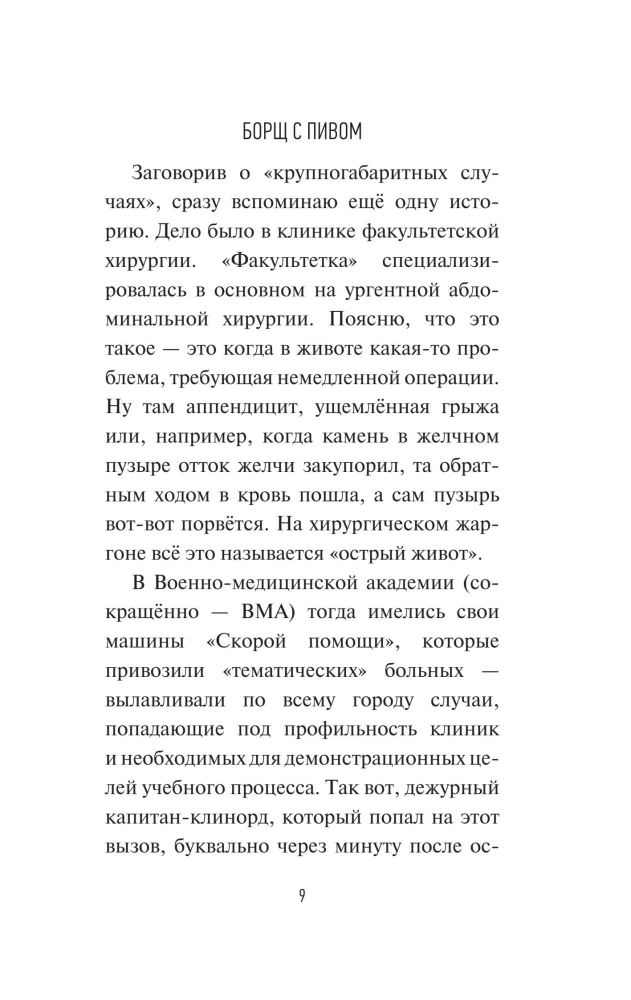 БОРЩ С ПИВОМ

Заговорив о «крупногабаритных случаях», сразу вспоминаю ещё одну историю. Дело было в клинике факультетской хирургии. «Факультетка» специализировалась в основном на ургентной абдоминальной хирургии. Поясню, что это такое — это когда в животе какая-то проблема, требующая немедленной операции. Ну там аппендицит, ущемлённая грыжа или, например, когда камень в желчном пузыре отток желчи закупорил, та обратным ходом в кровь пошла, а сам пузырь вот-вот порвётся. На хирургическом жаргоне всё это называется «острый живот».

В Военно-медицинской академии (сокращённо — ВМА) тогда имелись свои машины «Скорой помощи», которые привозили «тематических» больных — вылавливали по всему городу случаи, попадающие под профильность клиник и необходимых для демонстрационных целей учебного процесса. Так вот, дежурный капитан-клинорд, который попал на этот вызов, буквально через минуту после ос-

9